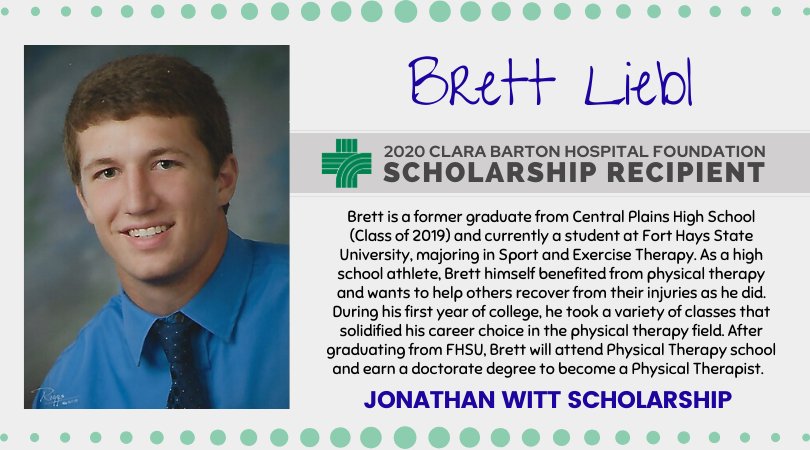 Brett Liebl

2020 CLARA BARTON HOSPITAL FOUNDATION
SCHOLARSHIP RECIPIENT

Brett is a former graduate from Central Plains High School (Class of 2019) and currently a student at Fort Hays State University, majoring in Sport and Exercise Therapy. As a high school athlete, Brett himself benefited from physical therapy and wants to help others recover from their injuries as he did. During his first year of college, he took a variety of classes that solidified his career choice in the physical therapy field. After graduating from FHSU, Brett will attend Physical Therapy school and earn a doctorate degree to become a Physical Therapist.

JONATHAN WITT SCHOLARSHIP

Rose